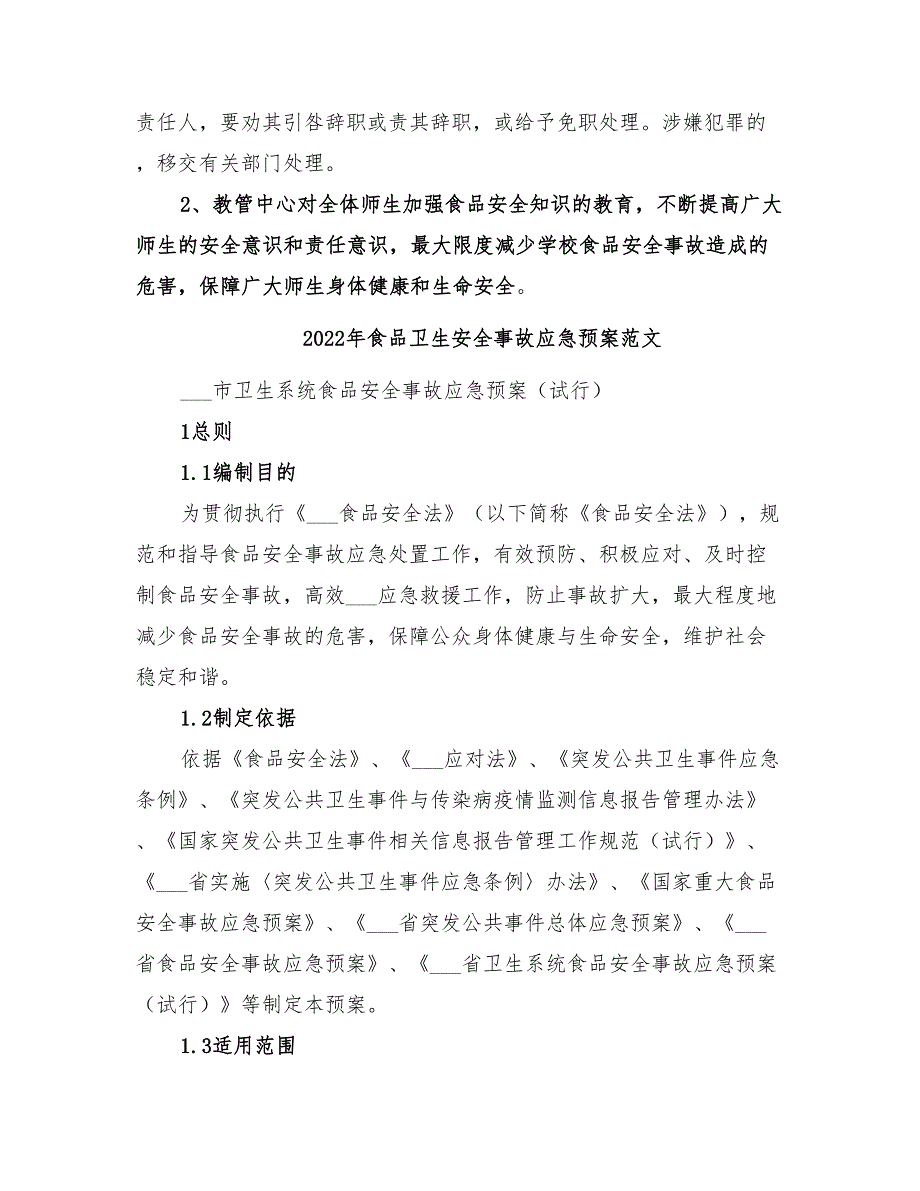 责任人，要劝其引咎辞职或责其辞职，或给予免职处理。涉嫌犯罪的，移交有关部门处理。

2、教管中心对全体师生加强食品安全知识的教育，不断提高广大师生的安全意识和责任意识，最大限度减少学校食品安全事故造成的危害，保障广大师生身体健康和生命安全。

2022年食品卫生安全事故应急预案范文

___市卫生系统食品安全事故应急预案（试行）

1总则

1.1编制目的

为贯彻执行《___食品安全法》（以下简称《食品安全法》），规范和指导食品安全事故应急处置工作，有效预防、积极应对、及时控制食品安全事故，高效___应急救援工作，防止事故扩大，最大程度地减少食品安全事故的危害，保障公众身体健康与生命安全，维护社会稳定和谐。

1.2制定依据

依据《食品安全法》、《___应对法》、《突发公共卫生事件应急条例》、《突发公共卫生事件与传染病疫情监测信息报告管理办法》、《国家突发公共卫生事件相关信息报告管理工作规范（试行）》、《___省实施〈突发公共卫生事件应急条例〉办法》、《国家重大食品安全事故应急预案》、《___省突发公共事件总体应急预案》、《___省食品安全事故应急预案》、《___省卫生系统食品安全事故应急预案（试行）》等制定本预案。

1.3适用范围